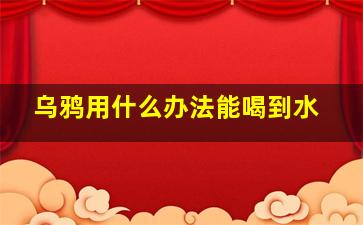 乌鸦用什么办法能喝到水